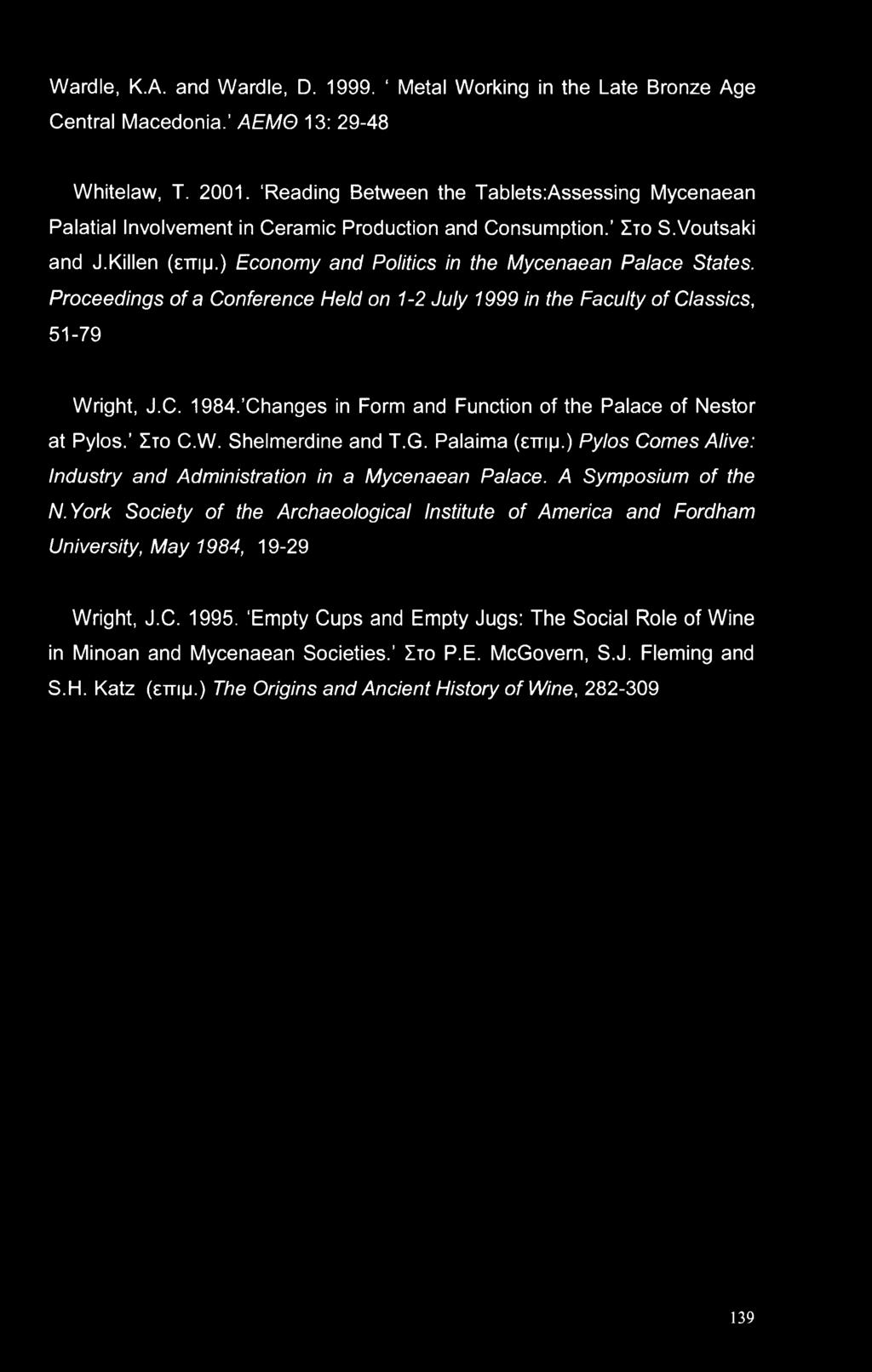 Wardle, K.A. and Wardle, D. 1999. ' Metal Working in the Late Bronze Age Central Macedonia.' ΑΕΜΘ 13: 29-48

Whitelaw, T. 2001. 'Reading Between the Tablets:Assessing Mycenaean Palatial Involvement in Ceramic Production and Consumption.' Στο S.Voutsaki and J.Killen (επιμ.) Economy and Politics in the Mycenaean Palace States. Proceedings of a Conference Held on 1-2 July 1999 in the Faculty of Classics, 51-79

Wright, J.C. 1984.'Changes in Form and Function of the Palace of Nestor at Pylos.' Στο C.W. Shelmerdine and T.G. Palaima (επιμ.) Pylos Comes Alive: Industry and Administration in a Mycenaean Palace. A Symposium of the N.York Society of the Archaeological Institute of America and Fordham University, May 1984, 19-29

Wright, J.C. 1995. 'Empty Cups and Empty Jugs: The Social Role of Wine in Minoan and Mycenaean Societies.' Στο P.E. McGovern, S.J. Fleming and S.H. Katz (επιμ.) The Origins and Ancient History of Wine, 282-309

139